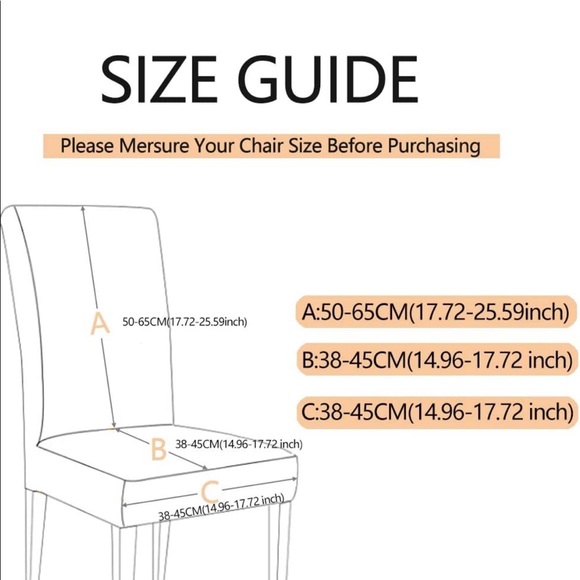 SIZE GUIDE

Please Mersure Your Chair Size Before Purchasing

A

50-65CM(17.72-25.59inch)

B

38-45CM(14.96-17.72 inch)

C

38-45CM(14.96-17.72 inch)

A:50-65CM(17.72-25.59inch)

B:38-45CM(14.96-17.72 inch)

C:38-45CM(14.96-17.72 inch)